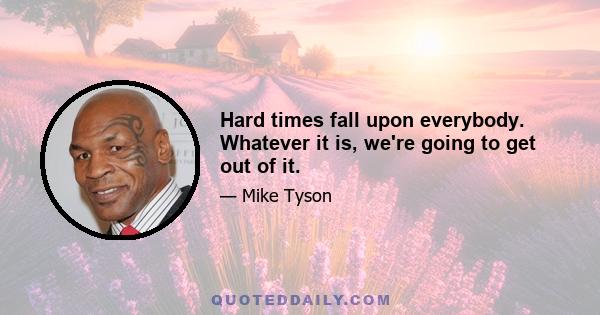 Hard times fall upon everybody. Whatever it is, we're going to get out of it.

— Mike Tyson

QUOTEDDAILY.COM